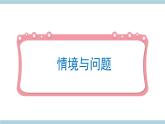 情境与问题